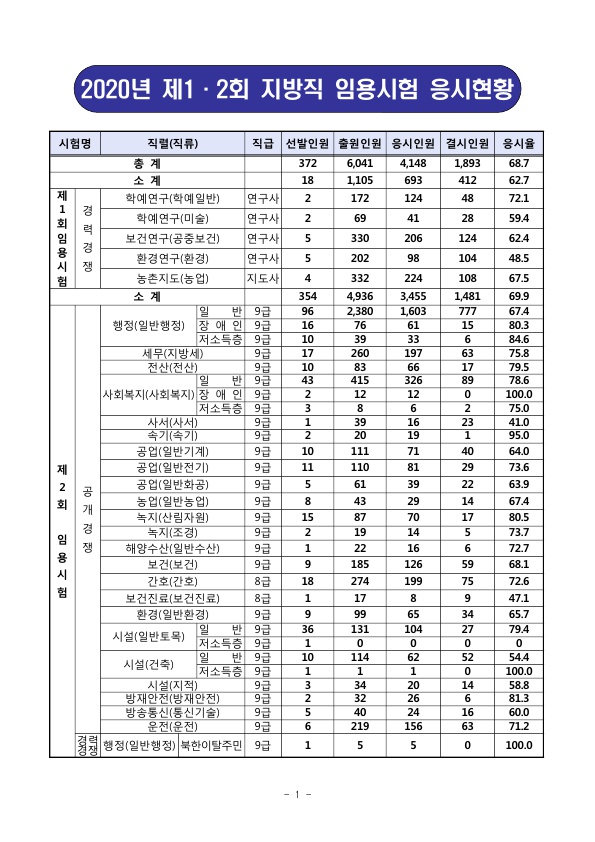 2020년 제1 · 2회 지방직 임용시험 응시현황

| 시험명 | | 직렬(직류) | | 직급 | 선발인원 | 출원인원 | 응시인원 | 결시인원 | 응시율 |
|---|---|---|---|---|---|---|---|---|---|
| 총 계 | | | | | 372 | 6,041 | 4,148 | 1,893 | 68.7 |
| 소 계 | | | | | 18 | 1,105 | 693 | 412 | 62.7 |
| 제1회 임용시험 | 경력경쟁 | 학예연구(학예일반) | | 연구사 | 2 | 172 | 124 | 48 | 72.1 |
| | | 학예연구(미술) | | 연구사 | 2 | 69 | 41 | 28 | 59.4 |
| | | 보건연구(공중보건) | | 연구사 | 5 | 330 | 206 | 124 | 62.4 |
| | | 환경연구(환경) | | 연구사 | 5 | 202 | 98 | 104 | 48.5 |
| | | 농촌지도(농업) | | 지도사 | 4 | 332 | 224 | 108 | 67.5 |
| 소 계 | | | | | 354 | 4,936 | 3,455 | 1,481 | 69.9 |
| 제2회 임용시험 | 공개경쟁 | 행정(일반행정) | 일 반 | 9급 | 96 | 2,380 | 1,603 | 777 | 67.4 |
| | | | 장 애 인 | 9급 | 16 | 76 | 61 | 15 | 80.3 |
| | | | 저소득층 | 9급 | 10 | 39 | 33 | 6 | 84.6 |
| | | 세무(지방세) | | 9급 | 17 | 260 | 197 | 63 | 75.8 |
| | | 전산(전산) | | 9급 | 10 | 83 | 66 | 17 | 79.5 |
| | | 사회복지(사회복지) | 일 반 | 9급 | 43 | 415 | 326 | 89 | 78.6 |
| | | | 장 애 인 | 9급 | 2 | 12 | 12 | 0 | 100.0 |
| | | | 저소득층 | 9급 | 3 | 8 | 6 | 2 | 75.0 |
| | | 사서(사서) | | 9급 | 1 | 39 | 16 | 23 | 41.0 |
| | | 속기(속기) | | 9급 | 2 | 20 | 19 | 1 | 95.0 |
| | | 공업(일반기계) | | 9급 | 10 | 111 | 71 | 40 | 64.0 |
| | | 공업(일반전기) | | 9급 | 11 | 110 | 81 | 29 | 73.6 |
| | | 공업(일반화공) | | 9급 | 5 | 61 | 39 | 22 | 63.9 |
| | | 농업(일반농업) | | 9급 | 8 | 43 | 29 | 14 | 67.4 |
| | | 녹지(산림자원) | | 9급 | 15 | 87 | 70 | 17 | 80.5 |
| | | 녹지(조경) | | 9급 | 2 | 19 | 14 | 5 | 73.7 |
| | | 해양수산(일반수산) | | 9급 | 1 | 22 | 16 | 6 | 72.7 |
| | | 보건(보건) | | 9급 | 9 | 185 | 126 | 59 | 68.1 |
| | | 간호(간호) | | 8급 | 18 | 274 | 199 | 75 | 72.6 |
| | | 보건진료(보건진료) | | 8급 | 1 | 17 | 8 | 9 | 47.1 |
| | | 환경(일반환경) | | 9급 | 9 | 99 | 65 | 34 | 65.7 |
| | | 시설(일반토목) | 일 반 | 9급 | 36 | 131 | 104 | 27 | 79.4 |
| | | | 저소득층 | 9급 | 1 | 0 | 0 | 0 | 0 |
| | | 시설(건축) | 일 반 | 9급 | 10 | 114 | 62 | 52 | 54.4 |
| | | | 저소득층 | 9급 | 1 | 1 | 1 | 0 | 100.0 |
| | | 시설(지적) | | 9급 | 3 | 34 | 20 | 14 | 58.8 |
| | | 방재안전(방재안전) | | 9급 | 2 | 32 | 26 | 6 | 81.3 |
| | | 방송통신(통신기술) | | 9급 | 5 | 40 | 24 | 16 | 60.0 |
| | | 운전(운전) | | 9급 | 6 | 219 | 156 | 63 | 71.2 |
| | 경력경쟁 | 행정(일반행정) | 북한이탈주민 | 9급 | 1 | 5 | 5 | 0 | 100.0 |

- 1 -